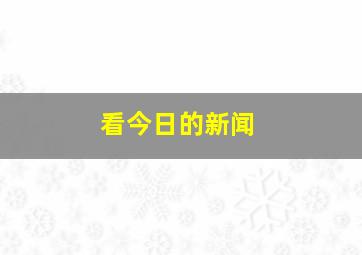 看今日的新闻